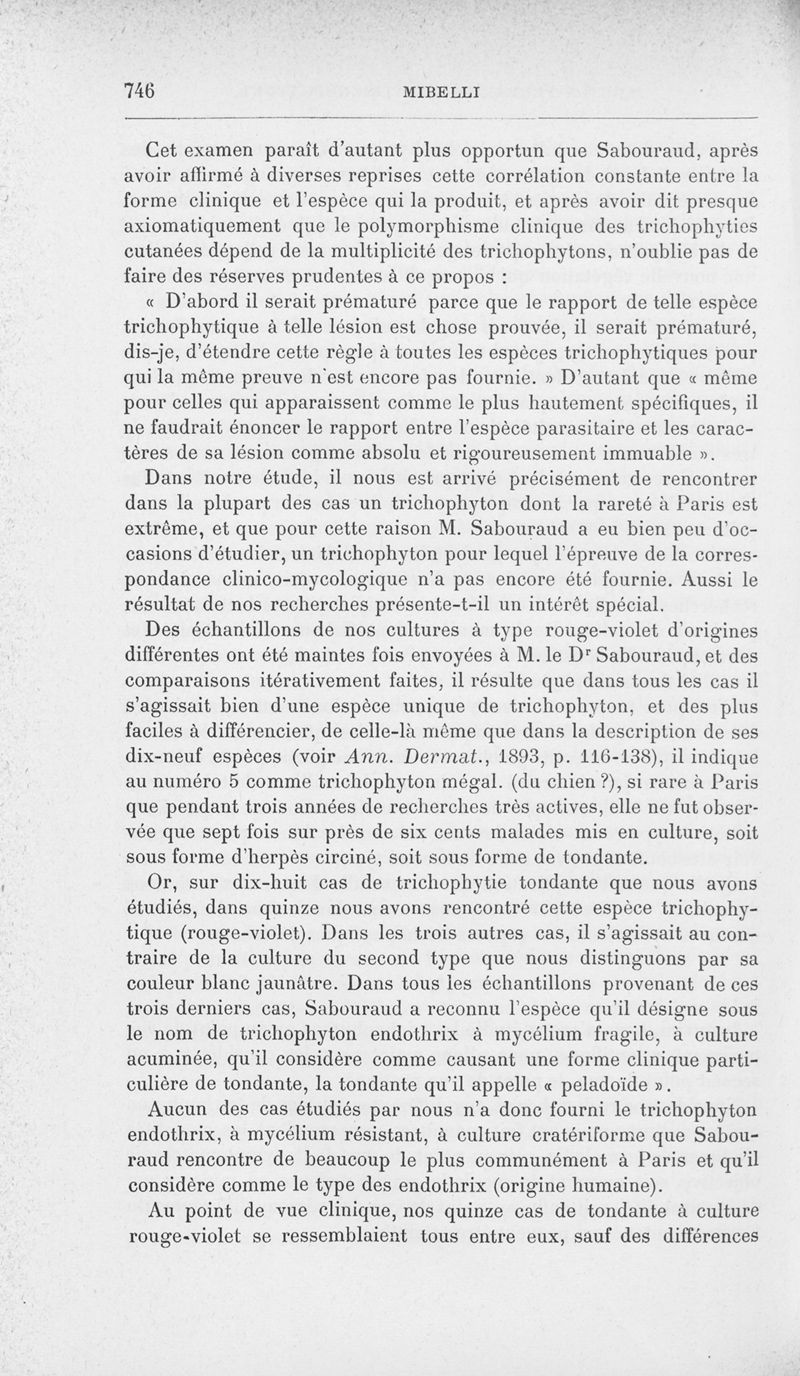 746 MIBELLI

Cet examen paraît d'autant plus opportun que Sabouraud, après avoir affirmé à diverses reprises cette corrélation constante entre la forme clinique et l'espèce qui la produit, et après avoir dit presque axiomatiquement que le polymorphisme clinique des trichophyties cutanées dépend de la multiplicité des trichophytons, n'oublie pas de faire des réserves prudentes à ce propos :

« D'abord il serait prématuré parce que le rapport de telle espèce trichophytique à telle lésion est chose prouvée, il serait prématuré, dis-je, d'étendre cette règle à toutes les espèces trichophytiques pour qui la même preuve n'est encore pas fournie. » D'autant que « même pour celles qui apparaissent comme le plus hautement spécifiques, il ne faudrait énoncer le rapport entre l'espèce parasitaire et les caractères de sa lésion comme absolu et rigoureusement immuable ».

Dans notre étude, il nous est arrivé précisément de rencontrer dans la plupart des cas un trichophyton dont la rareté à Paris est extrême, et que pour cette raison M. Sabouraud a eu bien peu d'occasions d'étudier, un trichophyton pour lequel l'épreuve de la correspondance clinico-mycologique n'a pas encore été fournie. Aussi le résultat de nos recherches présente-t-il un intérêt spécial.

Des échantillons de nos cultures à type rouge-violet d'origines différentes ont été maintes fois envoyées à M. le Dr Sabouraud, et des comparaisons itérativement faites, il résulte que dans tous les cas il s'agissait bien d'une espèce unique de trichophyton, et des plus faciles à différencier, de celle-là même que dans la description de ses dix-neuf espèces (voir Ann. Dermat., 1893, p. 116-138), il indique au numéro 5 comme trichophyton mégal. (du chien ?), si rare à Paris que pendant trois années de recherches très actives, elle ne fut observée que sept fois sur près de six cents malades mis en culture, soit sous forme d'herpès circiné, soit sous forme de tondante.

Or, sur dix-huit cas de trichophytie tondante que nous avons étudiés, dans quinze nous avons rencontré cette espèce trichophytique (rouge-violet). Dans les trois autres cas, il s'agissait au contraire de la culture du second type que nous distinguons par sa couleur blanc jaunâtre. Dans tous les échantillons provenant de ces trois derniers cas, Sabouraud a reconnu l'espèce qu'il désigne sous le nom de trichophyton endothrix à mycélium fragile, à culture acuminée, qu'il considère comme causant une forme clinique particulière de tondante, la tondante qu'il appelle « peladoïde ».

Aucun des cas étudiés par nous n'a donc fourni le trichophyton endothrix, à mycélium résistant, à culture cratériforme que Sabouraud rencontre de beaucoup le plus communément à Paris et qu'il considère comme le type des endothrix (origine humaine).

Au point de vue clinique, nos quinze cas de tondante à culture rouge-violet se ressemblaient tous entre eux, sauf des différences